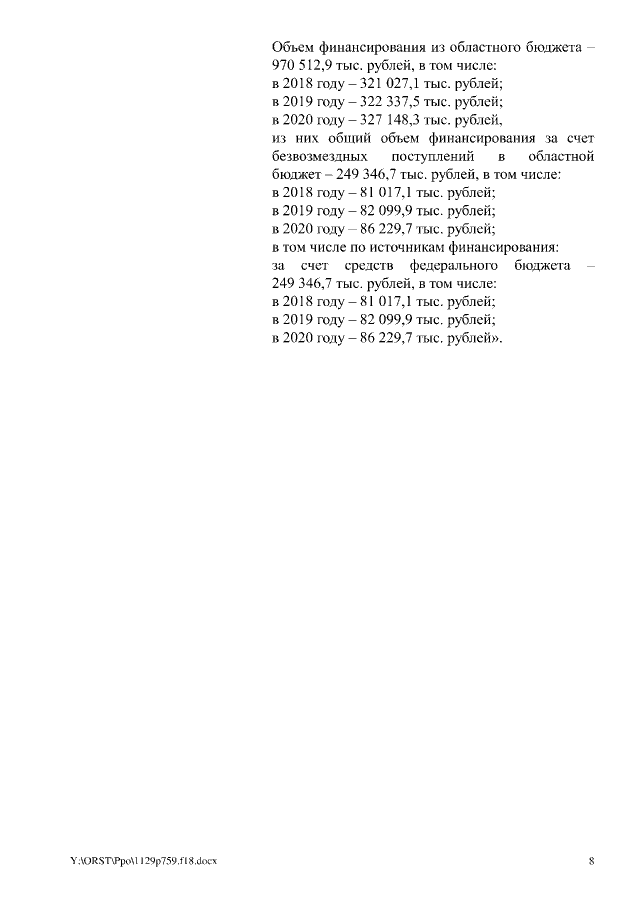 Объем финансирования из областного бюджета – 970 512,9 тыс. рублей, в том числе:
в 2018 году – 321 027,1 тыс. рублей;
в 2019 году – 322 337,5 тыс. рублей;
в 2020 году – 327 148,3 тыс. рублей,
из них общий объем финансирования за счет безвозмездных поступлений в областной бюджет – 249 346,7 тыс. рублей, в том числе:
в 2018 году – 81 017,1 тыс. рублей;
в 2019 году – 82 099,9 тыс. рублей;
в 2020 году – 86 229,7 тыс. рублей;
в том числе по источникам финансирования:
за счет средств федерального бюджета – 249 346,7 тыс. рублей, в том числе:
в 2018 году – 81 017,1 тыс. рублей;
в 2019 году – 82 099,9 тыс. рублей;
в 2020 году – 86 229,7 тыс. рублей».

Y:\ORST\Ppo\1129p759.f18.docx

8